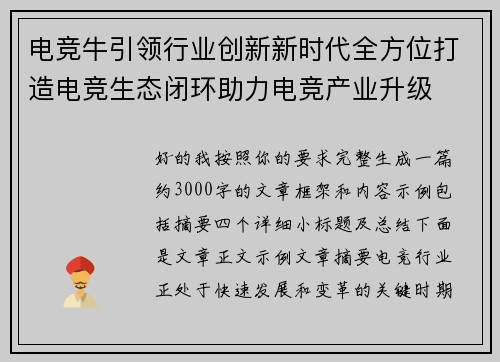 电竞牛引领行业创新新时代全方位打造电竞生态闭环助力电竞产业升级

好的我按照你的要求完整生成一篇约3000字的文章框架和内容示例包括摘要四个详细小标题及总结下面是文章正文示例文章摘要电竞行业正处于快速发展和变革的关键时期